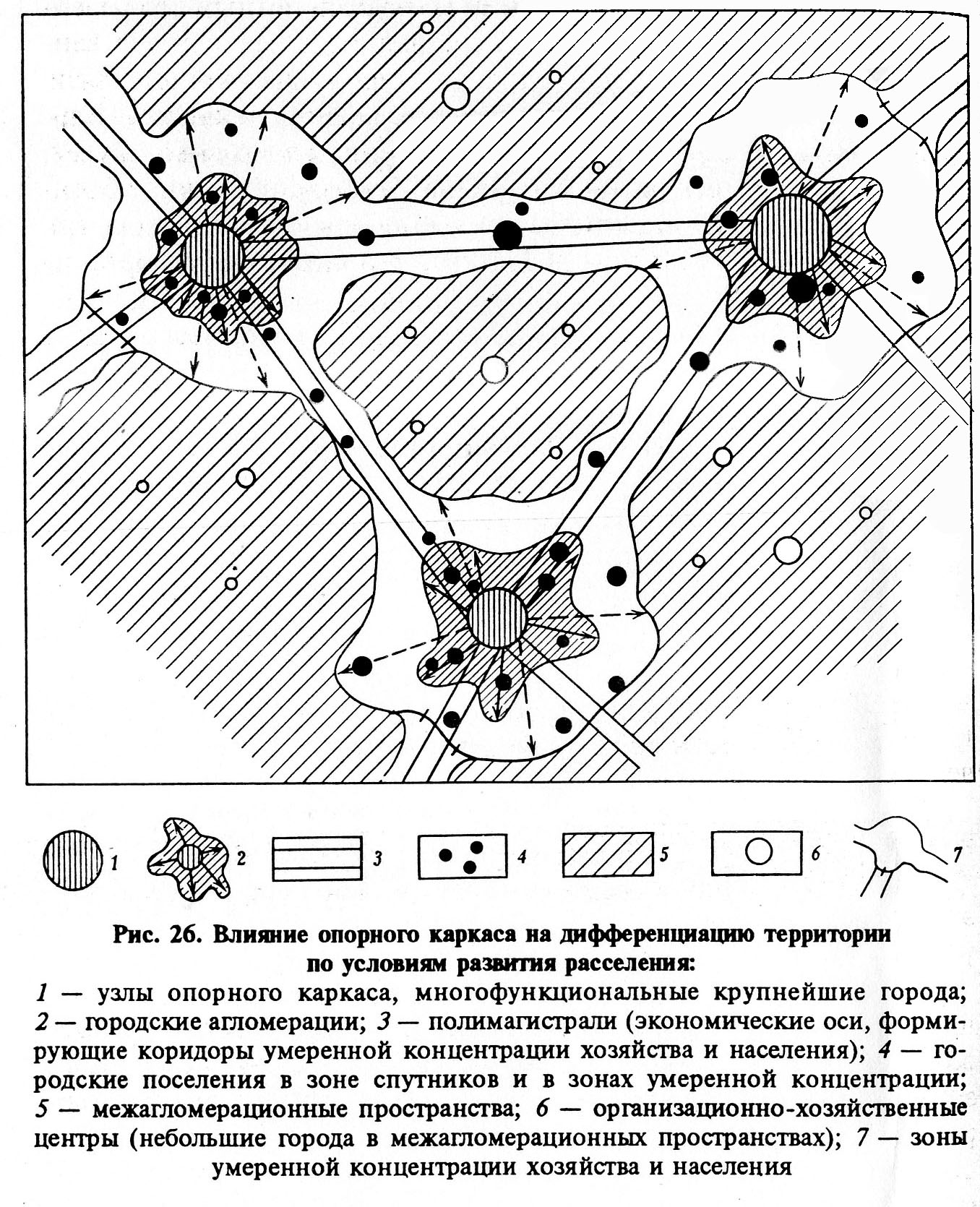 1 2 3 4 5 6 7

Рис. 26. Влияние опорного каркаса на дифференциацию территории по условиям развития расселения:

1 — узлы опорного каркаса, многофункциональные крупнейшие города; 2 — городские агломерации; 3 — полимагистрали (экономические оси, формирующие коридоры умеренной концентрации хозяйства и населения); 4 — городские поселения в зоне спутников и в зонах умеренной концентрации; 5 — межагломерационные пространства; 6 — организационно-хозяйственные центры (небольшие города в межагломерационных пространствах); 7 — зоны умеренной концентрации хозяйства и населения